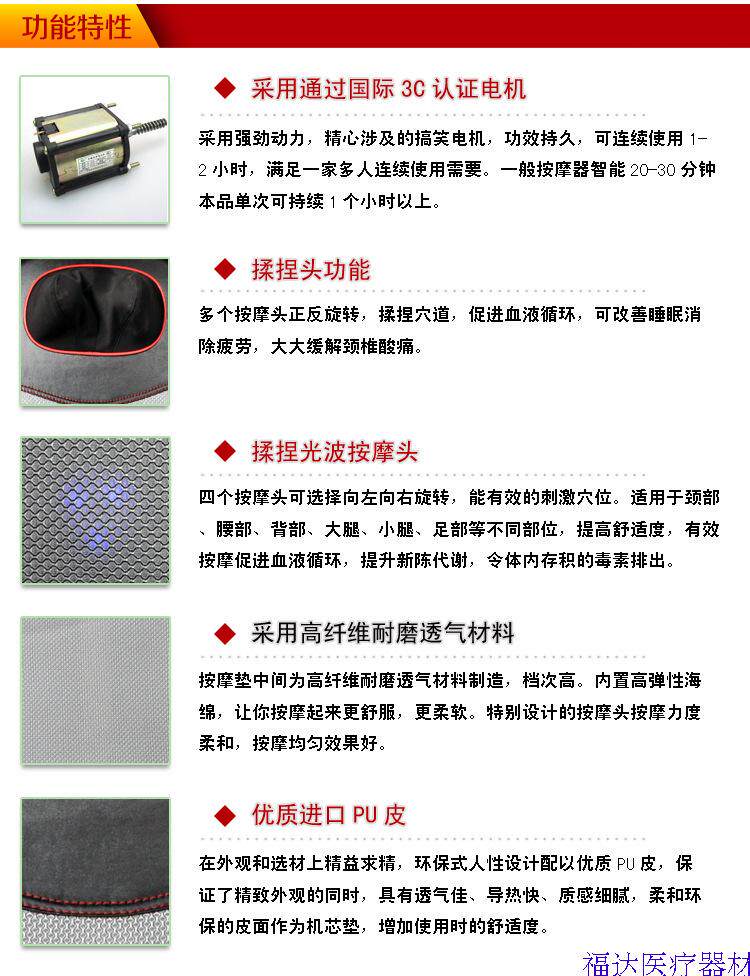 功能特性

◆ 采用通过国际 3C 认证电机

采用强劲动力，精心涉及的搞笑电机，功效持久，可连续使用 1-2 小时，满足一家多人连续使用需要。一般按摩器智能 20-30 分钟本品单次可持续 1 个小时以上。

◆ 揉捏头功能

多个按摩头正反旋转，揉捏穴道，促进血液循环，可改善睡眠消除疲劳，大大缓解颈椎酸痛。

◆ 揉捏光波按摩头

四个按摩头可选择向左向右旋转，能有效的刺激穴位。适用于颈部、腰部、背部、大腿、小腿、足部等不同部位，提高舒适度，有效按摩促进血液循环，提升新陈代谢，令体内存积的毒素排出。

◆ 采用高纤维耐磨透气材料

按摩垫中间为高纤维耐磨透气材料制造，档次高。内置高弹性海绵，让你按摩起来更舒服，更柔软。特别设计的按摩头按摩力度柔和，按摩均匀效果好。

◆ 优质进口 PU 皮

在外观和选材上精益求精，环保式人性设计配以优质 PU 皮，保证了精致外观的同时，具有透气佳、导热快、质感细腻，柔和环保的皮面作为机芯垫，增加使用时的舒适度。

福达医疗器材